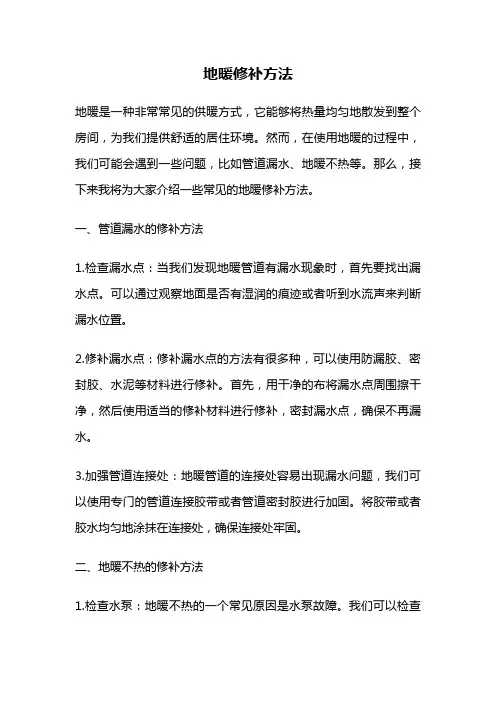 地暖修补方法

地暖是一种非常常见的供暖方式，它能够将热量均匀地散发到整个房间，为我们提供舒适的居住环境。然而，在使用地暖的过程中，我们可能会遇到一些问题，比如管道漏水、地暖不热等。那么，接下来我将为大家介绍一些常见的地暖修补方法。

一、管道漏水的修补方法

1.检查漏水点：当我们发现地暖管道有漏水现象时，首先要找出漏水点。可以通过观察地面是否有湿润的痕迹或者听到水流声来判断漏水位置。

2.修补漏水点：修补漏水点的方法有很多种，可以使用防漏胶、密封胶、水泥等材料进行修补。首先，用干净的布将漏水点周围擦干净，然后使用适当的修补材料进行修补，密封漏水点，确保不再漏水。

3.加强管道连接处：地暖管道的连接处容易出现漏水问题，我们可以使用专门的管道连接胶带或者管道密封胶进行加固。将胶带或者胶水均匀地涂抹在连接处，确保连接处牢固。

二、地暖不热的修补方法

1.检查水泵：地暖不热的一个常见原因是水泵故障。我们可以检查